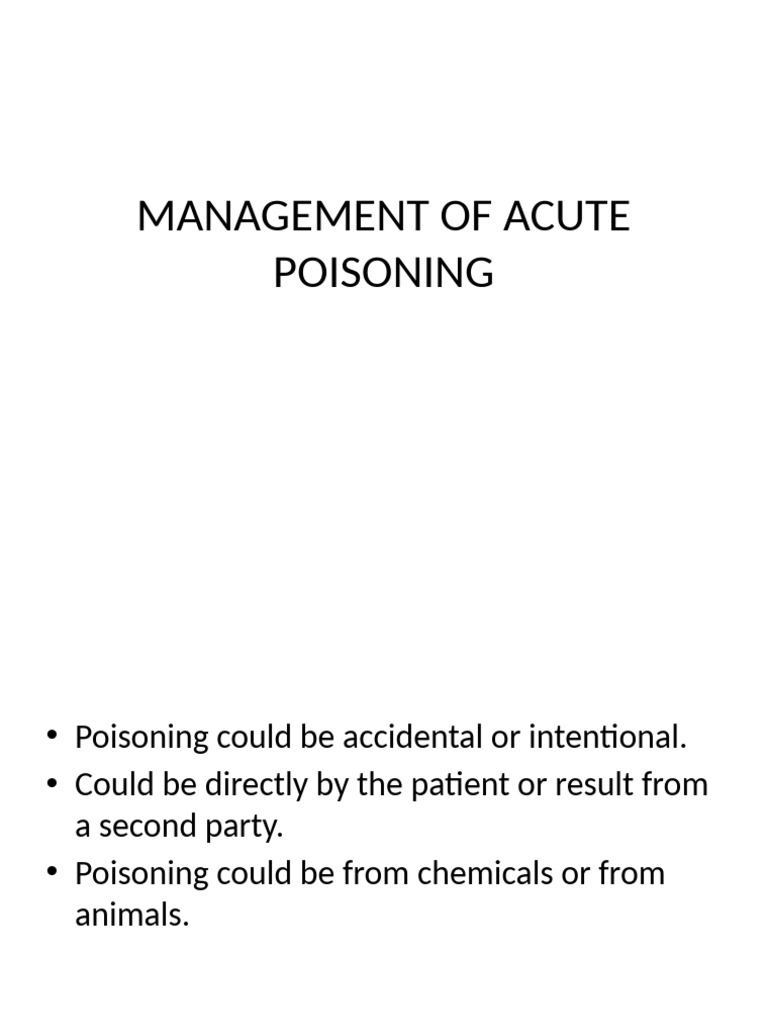 MANAGEMENT OF ACUTE POISONING

• Poisoning could be accidental or intentional.
• Could be directly by the patient or result from a second party.
• Poisoning could be from chemicals or from animals.